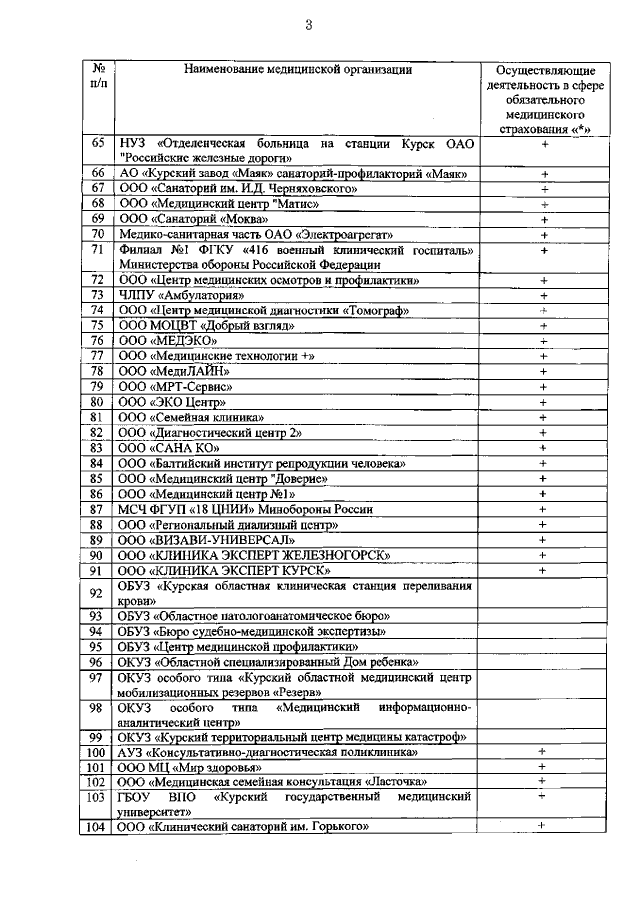 3

| № п/п | Наименование медицинской организации | Осуществляющие деятельность в сфере обязательного медицинского страхования «*» |
|---|---|---|
| 65 | НУЗ «Отделенческая больница на станции Курск ОАО "Российские железные дороги» | + |
| 66 | АО «Курский завод «Маяк» санаторий-профилакторий «Маяк» | + |
| 67 | ООО «Санаторий им. И.Д. Черняховского» | + |
| 68 | ООО «Медицинский центр "Матис» | + |
| 69 | ООО «Санаторий «Моква» | + |
| 70 | Медико-санитарная часть ОАО «Электроагрегат» | + |
| 71 | Филиал №1 ФГКУ «416 военный клинический госпиталь» Министерства обороны Российской Федерации | + |
| 72 | ООО «Центр медицинских осмотров и профилактики» | + |
| 73 | ЧЛПУ «Амбулатория» | + |
| 74 | ООО «Центр медицинской диагностики «Томограф» | + |
| 75 | ООО МОЦВТ «Добрый взгляд» | + |
| 76 | ООО «МЕДЭКО» | + |
| 77 | ООО «Медицинские технологии +» | + |
| 78 | ООО «МедиЛАЙН» | + |
| 79 | ООО «МРТ-Сервис» | + |
| 80 | ООО «ЭКО Центр» | + |
| 81 | ООО «Семейная клиника» | + |
| 82 | ООО «Диагностический центр 2» | + |
| 83 | ООО «САНА КО» | + |
| 84 | ООО «Балтийский институт репродукции человека» | + |
| 85 | ООО «Медицинский центр "Доверие» | + |
| 86 | ООО «Медицинский центр №1» | + |
| 87 | МСЧ ФГУП «18 ЦНИИ» Минобороны России | + |
| 88 | ООО «Региональный диализный центр» | + |
| 89 | ООО «ВИЗАВИ-УНИВЕРСАЛ» | + |
| 90 | ООО «КЛИНИКА ЭКСПЕРТ ЖЕЛЕЗНОГОРСК» | + |
| 91 | ООО «КЛИНИКА ЭКСПЕРТ КУРСК» | + |
| 92 | ОБУЗ «Курская областная клиническая станция переливания крови» | |
| 93 | ОБУЗ «Областное патологоанатомическое бюро» | |
| 94 | ОБУЗ «Бюро судебно-медицинской экспертизы» | |
| 95 | ОБУЗ «Центр медицинской профилактики» | |
| 96 | ОКУЗ «Областной специализированный Дом ребенка» | |
| 97 | ОКУЗ особого типа «Курский областной медицинский центр мобилизационных резервов «Резерв» | |
| 98 | ОКУЗ особого типа «Медицинский информационно-аналитический центр» | |
| 99 | ОКУЗ «Курский территориальный центр медицины катастроф» | |
| 100 | АУЗ «Консультативно-диагностическая поликлиника» | + |
| 101 | ООО МЦ «Мир здоровья» | + |
| 102 | ООО «Медицинская семейная консультация «Ласточка» | + |
| 103 | ГБОУ ВПО «Курский государственный медицинский университет» | + |
| 104 | ООО «Клинический санаторий им. Горького» | + |